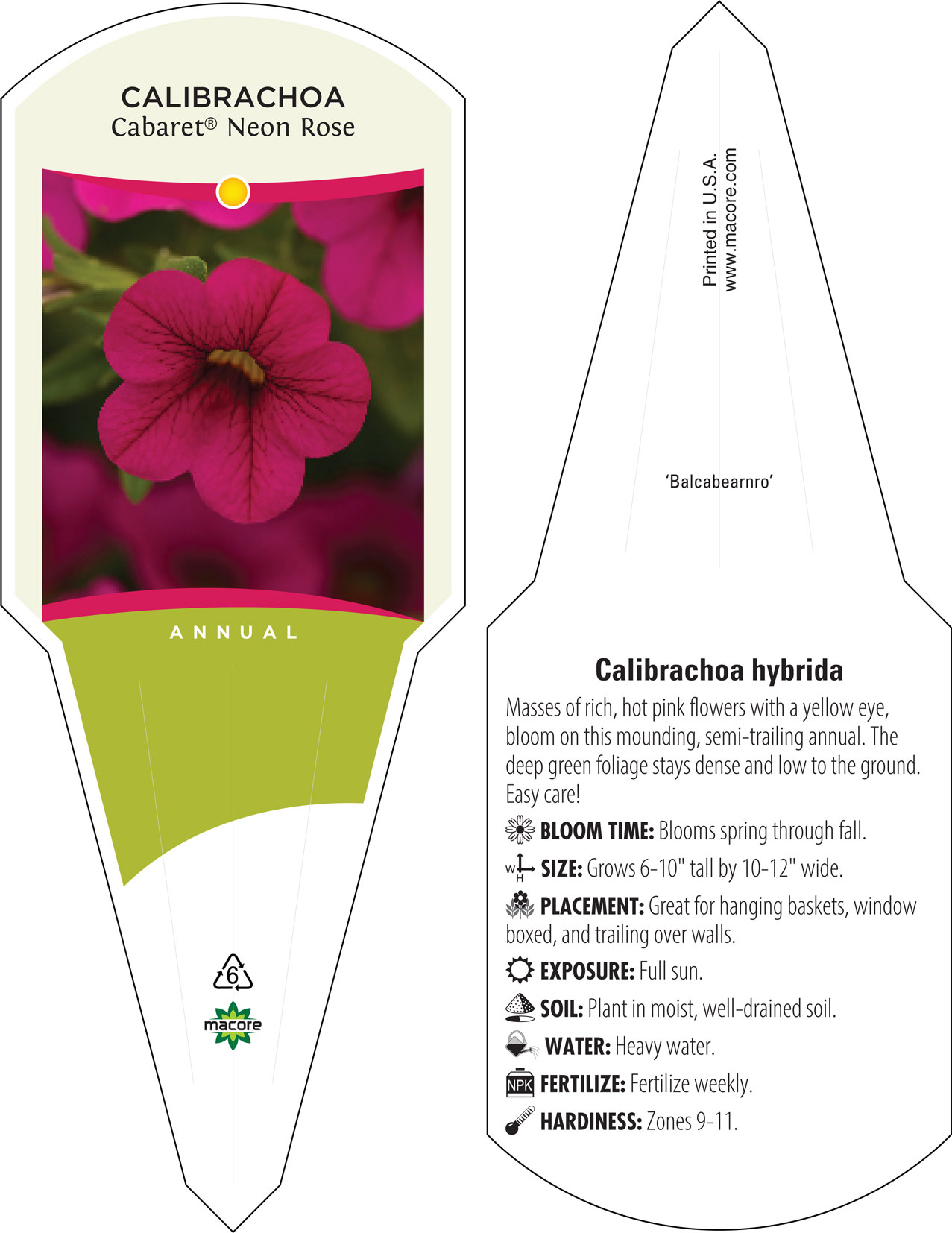 CALIBRACHOA
Cabaret® Neon Rose

ANNUAL

6

macore

Printed in U.S.A.
www.macore.com

'Balcabearnro'

Calibrachoa hybrida

Masses of rich, hot pink flowers with a yellow eye, bloom on this mounding, semi-trailing annual. The deep green foliage stays dense and low to the ground. Easy care!

BLOOM TIME: Blooms spring through fall.

W H SIZE: Grows 6-10" tall by 10-12" wide.

PLACEMENT: Great for hanging baskets, window boxed, and trailing over walls.

EXPOSURE: Full sun.

SOIL: Plant in moist, well-drained soil.

WATER: Heavy water.

NPK FERTILIZE: Fertilize weekly.

HARDINESS: Zones 9-11.